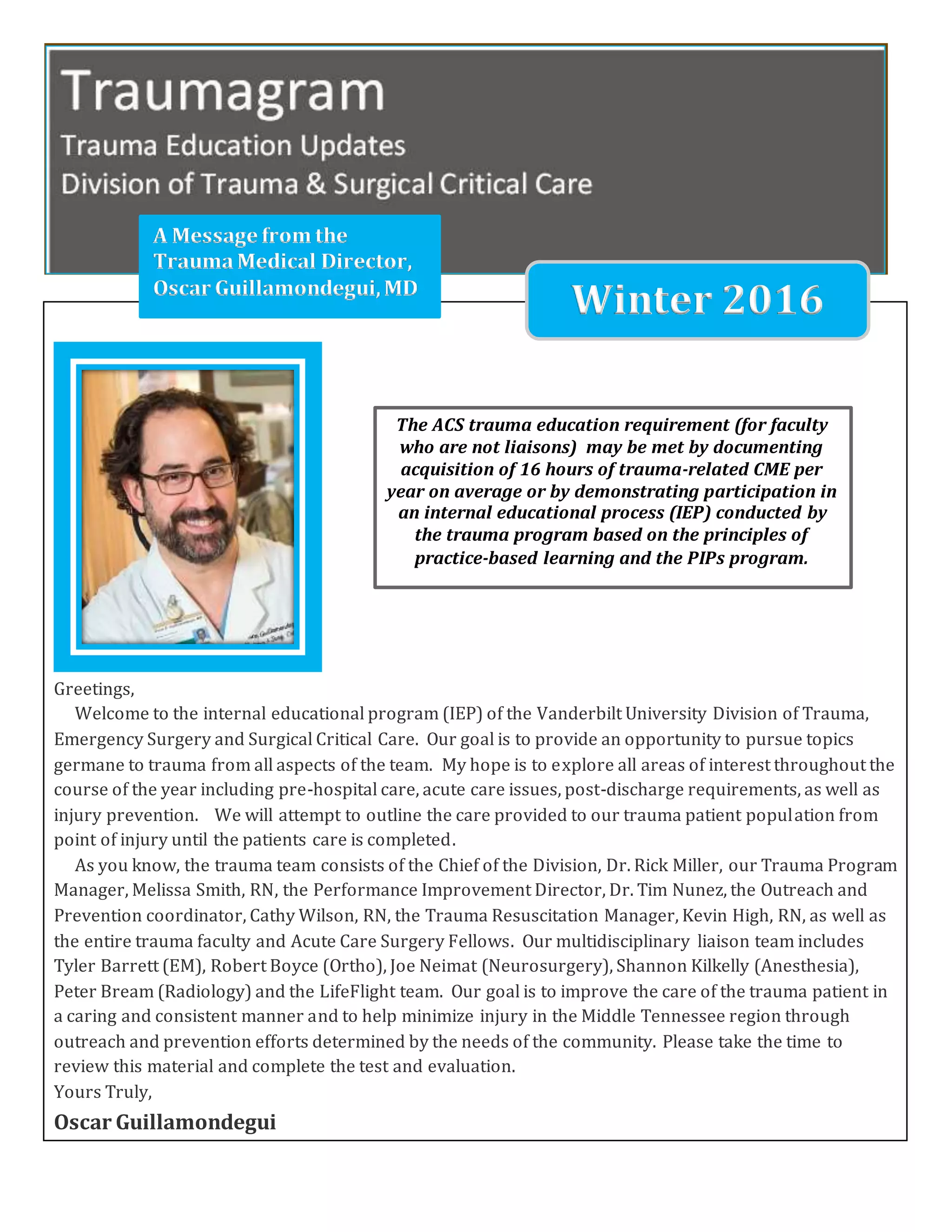 Traumagram
Trauma Education Updates
Division of Trauma & Surgical Critical Care

A Message from the Trauma Medical Director, Oscar Guillamondegui, MD

Winter 2016

The ACS trauma education requirement (for faculty who are not liaisons) may be met by documenting acquisition of 16 hours of trauma-related CME per year on average or by demonstrating participation in an internal educational process (IEP) conducted by the trauma program based on the principles of practice-based learning and the PIPs program.

Greetings,

Welcome to the internal educational program (IEP) of the Vanderbilt University Division of Trauma, Emergency Surgery and Surgical Critical Care. Our goal is to provide an opportunity to pursue topics germane to trauma from all aspects of the team. My hope is to explore all areas of interest throughout the course of the year including pre-hospital care, acute care issues, post-discharge requirements, as well as injury prevention. We will attempt to outline the care provided to our trauma patient population from point of injury until the patients care is completed.

As you know, the trauma team consists of the Chief of the Division, Dr. Rick Miller, our Trauma Program Manager, Melissa Smith, RN, the Performance Improvement Director, Dr. Tim Nunez, the Outreach and Prevention coordinator, Cathy Wilson, RN, the Trauma Resuscitation Manager, Kevin High, RN, as well as the entire trauma faculty and Acute Care Surgery Fellows. Our multidisciplinary liaison team includes Tyler Barrett (EM), Robert Boyce (Ortho), Joe Neimat (Neurosurgery), Shannon Kilkelly (Anesthesia), Peter Bream (Radiology) and the LifeFlight team. Our goal is to improve the care of the trauma patient in a caring and consistent manner and to help minimize injury in the Middle Tennessee region through outreach and prevention efforts determined by the needs of the community. Please take the time to review this material and complete the test and evaluation.

Yours Truly,

Oscar Guillamondegui